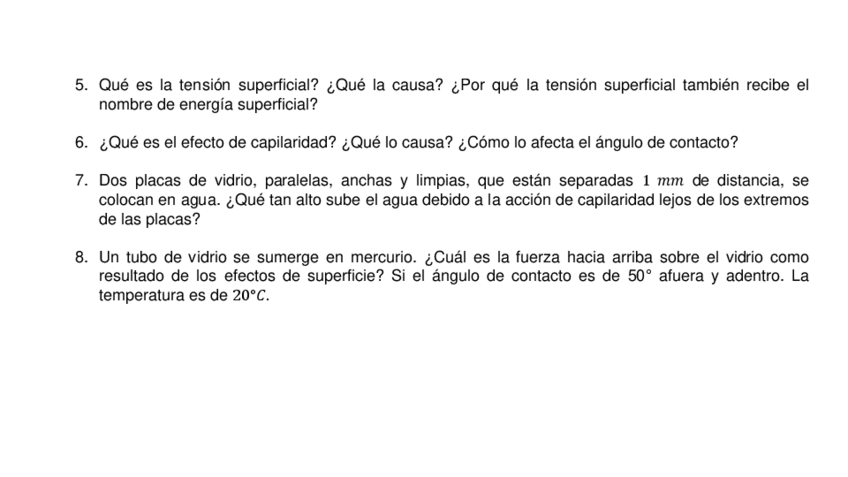 5. Qué es la tensión superficial? ¿Qué la causa? ¿Por qué la tensión superficial también recibe el nombre de energía superficial?

6. ¿Qué es el efecto de capilaridad? ¿Qué lo causa? ¿Cómo lo afecta el ángulo de contacto?

7. Dos placas de vidrio, paralelas, anchas y limpias, que están separadas $1\ mm$ de distancia, se colocan en agua. ¿Qué tan alto sube el agua debido a la acción de capilaridad lejos de los extremos de las placas?

8. Un tubo de vidrio se sumerge en mercurio. ¿Cuál es la fuerza hacia arriba sobre el vidrio como resultado de los efectos de superficie? Si el ángulo de contacto es de 50° afuera y adentro. La temperatura es de $20°C$.